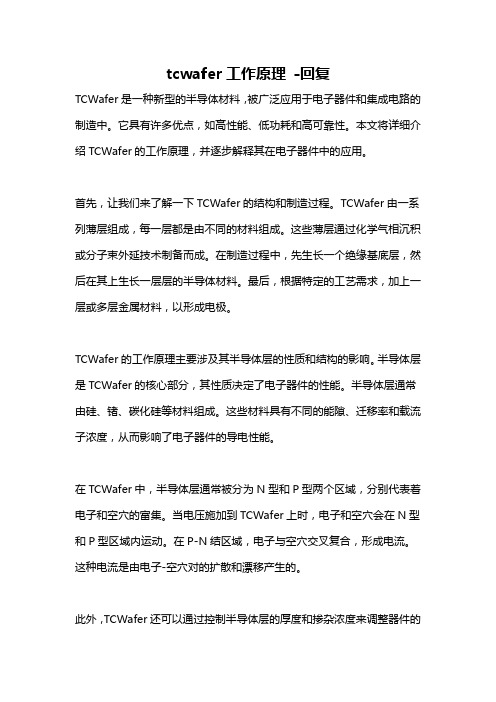 tcwafer 工作原理 -回复

TCWafer 是一种新型的半导体材料，被广泛应用于电子器件和集成电路的制造中。它具有许多优点，如高性能、低功耗和高可靠性。本文将详细介绍 TCWafer 的工作原理，并逐步解释其在电子器件中的应用。

首先，让我们来了解一下 TCWafer 的结构和制造过程。TCWafer 由一系列薄层组成，每一层都是由不同的材料组成。这些薄层通过化学气相沉积或分子束外延技术制备而成。在制造过程中，先生长一个绝缘基底层，然后在其上生长一层层的半导体材料。最后，根据特定的工艺需求，加上一层或多层金属材料，以形成电极。

TCWafer 的工作原理主要涉及其半导体层的性质和结构的影响。半导体层是 TCWafer 的核心部分，其性质决定了电子器件的性能。半导体层通常由硅、锗、碳化硅等材料组成。这些材料具有不同的能隙、迁移率和载流子浓度，从而影响了电子器件的导电性能。

在 TCWafer 中，半导体层通常被分为 N 型和 P 型两个区域，分别代表着电子和空穴的富集。当电压施加到 TCWafer 上时，电子和空穴会在 N 型和 P 型区域内运动。在 P-N 结区域，电子与空穴交叉复合，形成电流。这种电流是由电子-空穴对的扩散和漂移产生的。

此外，TCWafer 还可以通过控制半导体层的厚度和掺杂浓度来调整器件的